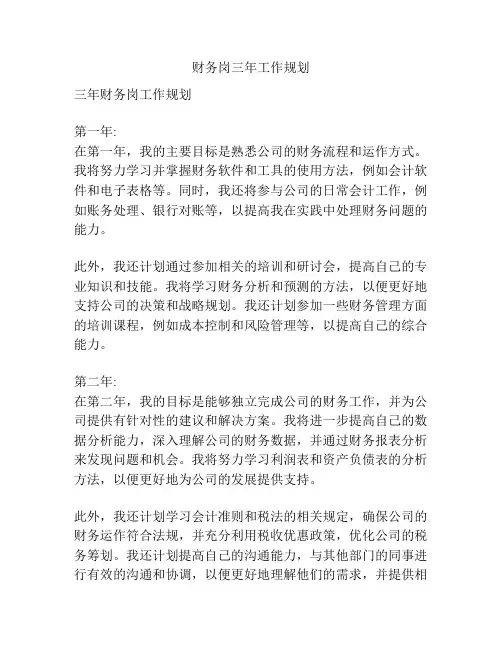 财务岗三年工作规划

三年财务岗工作规划

第一年:
在第一年，我的主要目标是熟悉公司的财务流程和运作方式。我将努力学习并掌握财务软件和工具的使用方法，例如会计软件和电子表格等。同时，我还将参与公司的日常会计工作，例如账务处理、银行对账等，以提高我在实践中处理财务问题的能力。

此外，我还计划通过参加相关的培训和研讨会，提高自己的专业知识和技能。我将学习财务分析和预测的方法，以便更好地支持公司的决策和战略规划。我还计划参加一些财务管理方面的培训课程，例如成本控制和风险管理等，以提高自己的综合能力。

第二年:
在第二年，我的目标是能够独立完成公司的财务工作，并为公司提供有针对性的建议和解决方案。我将进一步提高自己的数据分析能力，深入理解公司的财务数据，并通过财务报表分析来发现问题和机会。我将努力学习利润表和资产负债表的分析方法，以便更好地为公司的发展提供支持。

此外，我还计划学习会计准则和税法的相关规定，确保公司的财务运作符合法规，并充分利用税收优惠政策，优化公司的税务筹划。我还计划提高自己的沟通能力，与其他部门的同事进行有效的沟通和协调，以便更好地理解他们的需求，并提供相